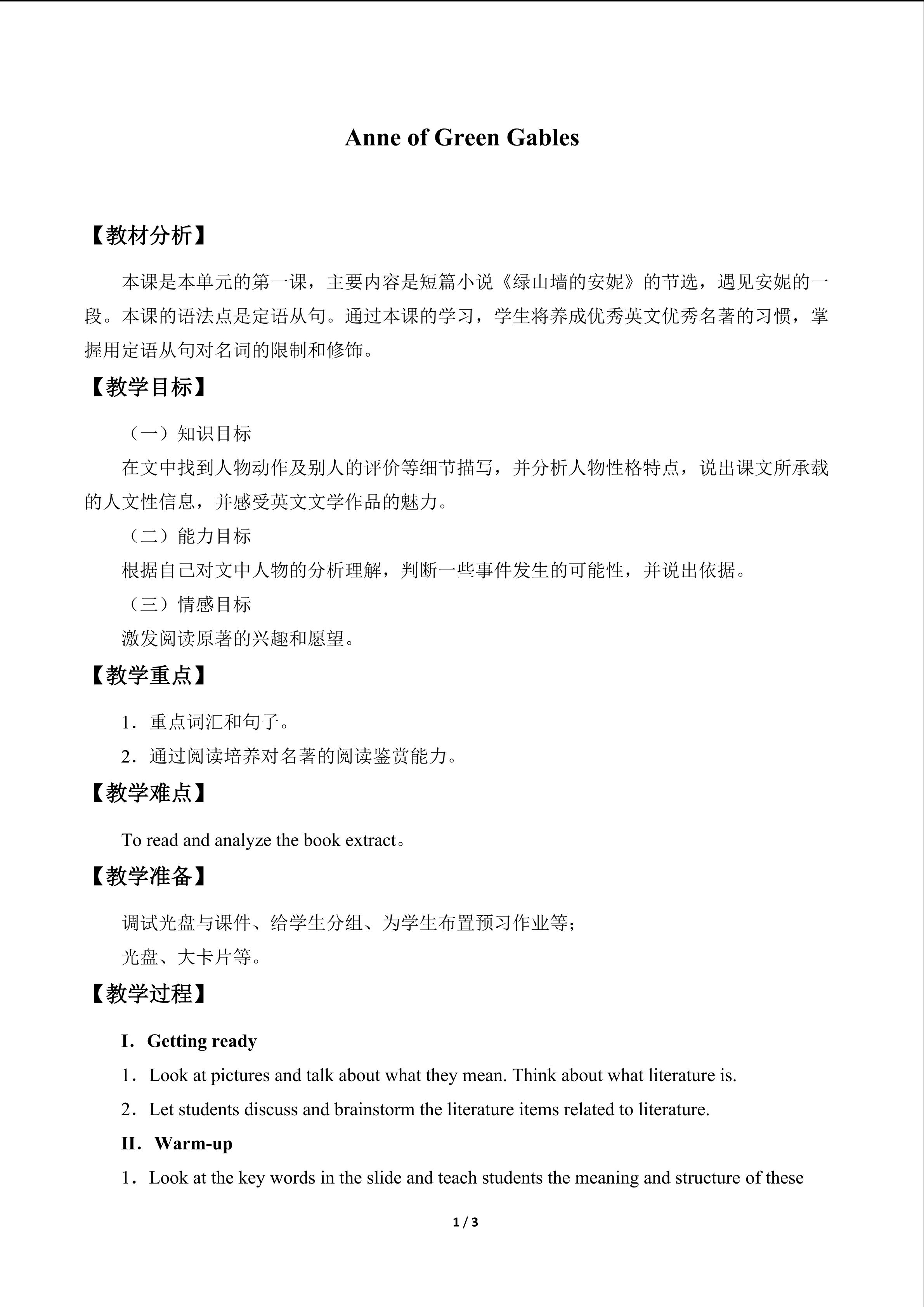 Anne of Green Gables

【教材分析】

本课是本单元的第一课，主要内容是短篇小说《绿山墙的安妮》的节选，遇见安妮的一段。本课的语法点是定语从句。通过本课的学习，学生将养成优秀英文优秀名著的习惯，掌握用定语从句对名词的限制和修饰。

【教学目标】

（一）知识目标

在文中找到人物动作及别人的评价等细节描写，并分析人物性格特点，说出课文所承载的人文性信息，并感受英文文学作品的魅力。

（二）能力目标

根据自己对文中人物的分析理解，判断一些事件发生的可能性，并说出依据。

（三）情感目标

激发阅读原著的兴趣和愿望。

【教学重点】

1．重点词汇和句子。

2．通过阅读培养对名著的阅读鉴赏能力。

【教学难点】

To read and analyze the book extract。

【教学准备】

调试光盘与课件、给学生分组、为学生布置预习作业等；

光盘、大卡片等。

【教学过程】

I．Getting ready

1．Look at pictures and talk about what they mean. Think about what literature is.

2．Let students discuss and brainstorm the literature items related to literature.

II．Warm-up

1．Look at the key words in the slide and teach students the meaning and structure of these

1 / 3